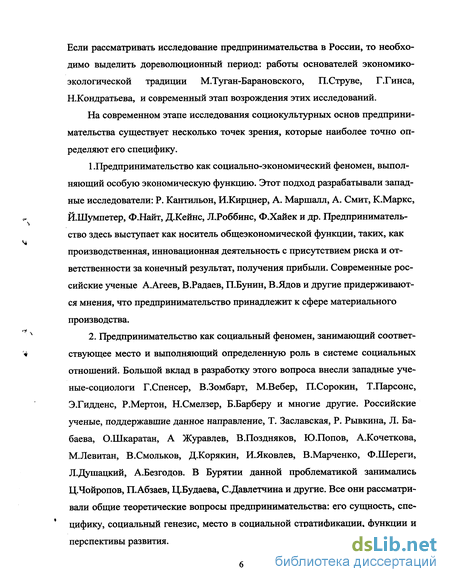 Если рассматривать исследование предпринимательства в России, то необходимо выделить дореволюционный период: работы основателей экономико-экологической традиции М.Туган-Барановского, П.Струве, Г.Гинса, Н.Кондратьева, и современный этап возрождения этих исследований.

На современном этапе исследования социокультурных основ предпринимательства существует несколько точек зрения, которые наиболее точно определяют его специфику.

1.Предпринимательство как социально-экономический феномен, выполняющий особую экономическую функцию. Этот подход разрабатывали западные исследователи: Р. Кантильон, И.Кирцнер, А. Маршалл, А. Смит, К.Маркс, Й.Шумпетер, Ф.Найт, Д.Кейнс, Л.Роббинс, Ф.Хайек и др. Предпринимательство здесь выступает как носитель общеэкономической функции, таких, как производственная, инновационная деятельность с присутствием риска и ответственности за конечный результат, получения прибыли. Современные российские ученые А.Агеев, В.Радаев, П.Бунин, В.Ядов и другие придерживаются мнения, что предпринимательство принадлежит к сфере материального производства.

2. Предпринимательство как социальный феномен, занимающий соответствующее место и выполняющий определенную роль в системе социальных отношений. Большой вклад в разработку этого вопроса внесли западные ученые-социологи Г.Спенсер, В.Зомбарт, М.Вебер, П.Сорокин, Т.Парсонс, Э.Гидденс, Р.Мертон, Н.Смелзер, Б.Барберу и многие другие. Российские ученые, поддержавшие данное направление, Т. Заславская, Р. Рывкина, Л. Бабаева, О.Шкаратан, А Журавлев, В.Поздняков, Ю.Попов, А.Кочеткова, М.Левитан, В.Смольков, Д.Корякин, И.Яковлев, В.Марченко, Ф.Шереги, Л.Душацкий, А.Безгодов. В Бурятии данной проблематикой занимались Ц.Чойропов, П.Абзаев, Ц.Будаева, С.Давлетчина и другие. Все они рассматривали общие теоретические вопросы предпринимательства: его сущность, специфику, социальный генезис, место в социальной стратификации, функции и перспективы развития.

6

dsLib.net
библиотека диссертаций